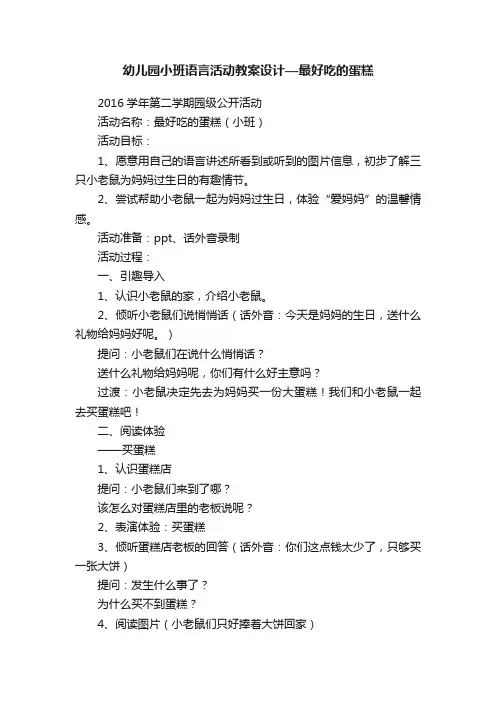 幼儿园小班语言活动教案设计—最好吃的蛋糕

2016 学年第二学期园级公开活动

活动名称：最好吃的蛋糕（小班）

活动目标：

1、愿意用自己的语言讲述所看到或听到的图片信息，初步了解三只小老鼠为妈妈过生日的有趣情节。

2、尝试帮助小老鼠一起为妈妈过生日，体验“爱妈妈”的温馨情感。

活动准备：ppt、话外音录制

活动过程：

一、引趣导入

1、认识小老鼠的家，介绍小老鼠。

2、倾听小老鼠们说悄悄话（话外音：今天是妈妈的生日，送什么礼物给妈妈好呢。）

提问：小老鼠们在说什么悄悄话？

送什么礼物给妈妈呢，你们有什么好主意吗？

过渡：小老鼠决定先去为妈妈买一份大蛋糕！我们和小老鼠一起去买蛋糕吧！

二、阅读体验

——买蛋糕

1、认识蛋糕店

提问：小老鼠们来到了哪？

该怎么对蛋糕店里的老板说呢？

2、表演体验：买蛋糕

3、倾听蛋糕店老板的回答（话外音：你们这点钱太少了，只够买一张大饼）

提问：发生什么事了？

为什么买不到蛋糕？

4、阅读图片（小老鼠们只好捧着大饼回家）